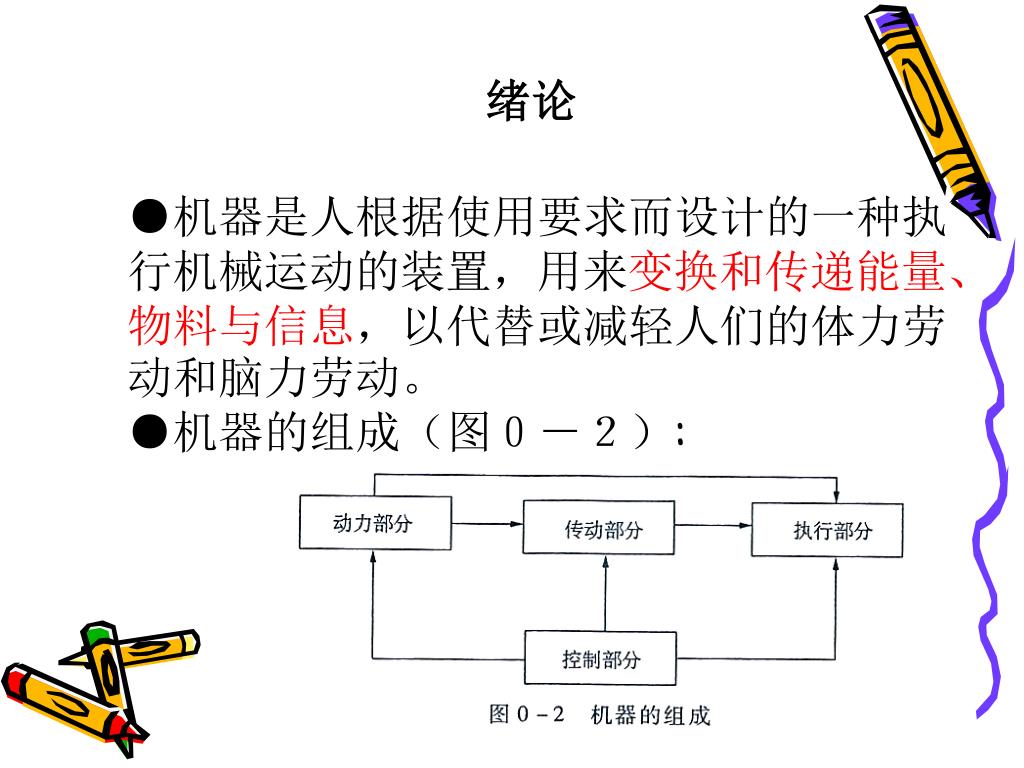 绪论

●机器是人根据使用要求而设计的一种执行机械运动的装置，用来变换和传递能量、物料与信息，以代替或减轻人们的体力劳动和脑力劳动。

●机器的组成（图０－２）：

动力部分

传动部分

执行部分

控制部分

图 0－2　机器的组成